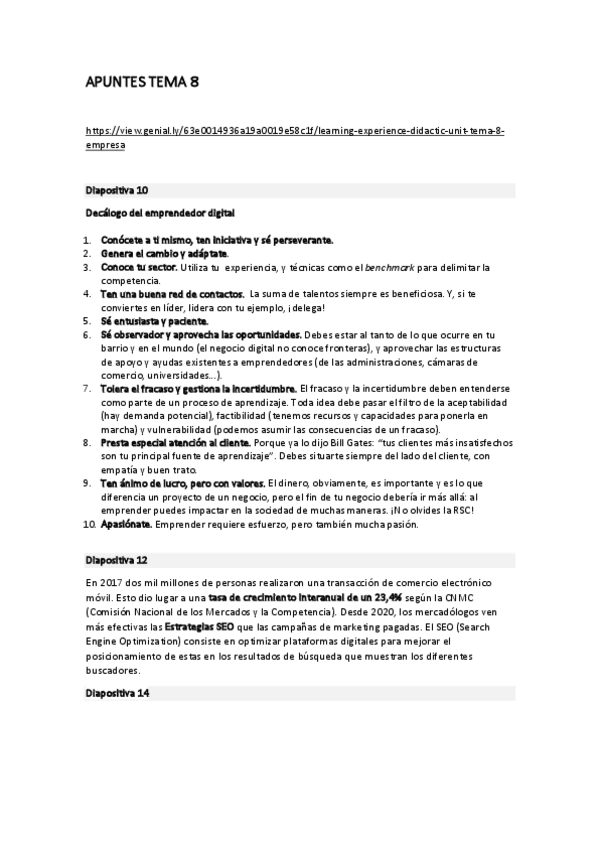 APUNTES TEMA 8

https://view.genial.ly/63e0014936a19a0019e58c1f/learning-experience-didactic-unit-tema-8-empresa

Diapositiva 10

Decálogo del emprendedor digital

1. Conócete a ti mismo, ten iniciativa y sé perseverante.
2. Genera el cambio y adáptate.
3. Conoce tu sector. Utiliza tu experiencia, y técnicas como el benchmark para delimitar la competencia.
4. Ten una buena red de contactos. La suma de talentos siempre es beneficiosa. Y, si te conviertes en líder, lidera con tu ejemplo, ¡delega!
5. Sé entusiasta y paciente.
6. Sé observador y aprovecha las oportunidades. Debes estar al tanto de lo que ocurre en tu barrio y en el mundo (el negocio digital no conoce fronteras), y aprovechar las estructuras de apoyo y ayudas existentes a emprendedores (de las administraciones, cámaras de comercio, universidades...).
7. Tolera el fracaso y gestiona la incertidumbre. El fracaso y la incertidumbre deben entenderse como parte de un proceso de aprendizaje. Toda idea debe pasar el filtro de la aceptabilidad (hay demanda potencial), factibilidad (tenemos recursos y capacidades para ponerla en marcha) y vulnerabilidad (podemos asumir las consecuencias de un fracaso).
8. Presta especial atención al cliente. Porque ya lo dijo Bill Gates: "tus clientes más insatisfechos son tu principal fuente de aprendizaje". Debes situarte siempre del lado del cliente, con empatía y buen trato.
9. Ten ánimo de lucro, pero con valores. El dinero, obviamente, es importante y es lo que diferencia un proyecto de un negocio, pero el fin de tu negocio debería ir más allá: al emprender puedes impactar en la sociedad de muchas maneras. ¡No olvides la RSC!
10. Apasiónate. Emprender requiere esfuerzo, pero también mucha pasión.

Diapositiva 12

En 2017 dos mil millones de personas realizaron una transacción de comercio electrónico móvil. Esto dio lugar a una tasa de crecimiento interanual de un 23,4% según la CNMC (Comisión Nacional de los Mercados y la Competencia). Desde 2020, los mercadólogos ven más efectivas las Estrategias SEO que las campañas de marketing pagadas. El SEO (Search Engine Optimization) consiste en optimizar plataformas digitales para mejorar el posicionamiento de estas en los resultados de búsqueda que muestran los diferentes buscadores.

Diapositiva 14